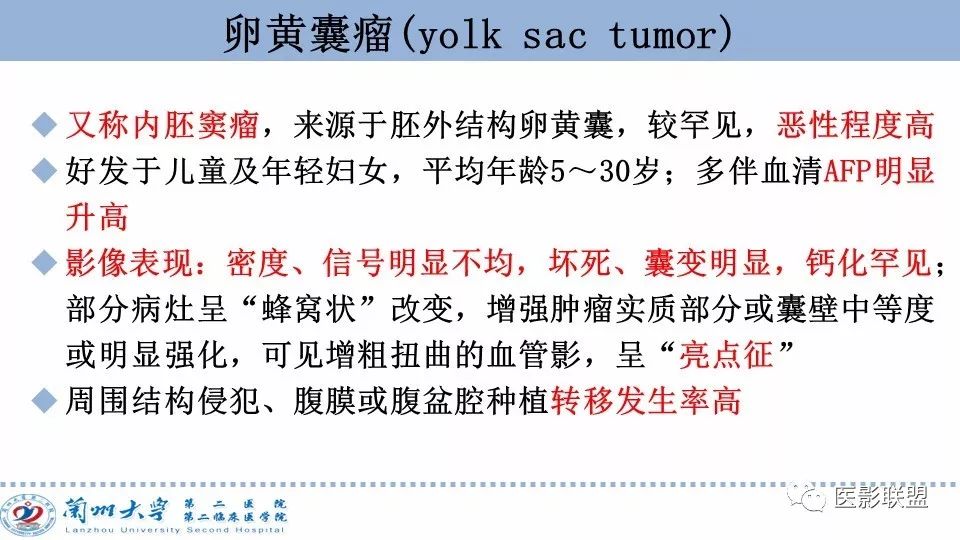 卵黄囊瘤(yolk sac tumor)

◆ 又称内胚窦瘤，来源于胚外结构卵黄囊，较罕见，恶性程度高

◆ 好发于儿童及年轻妇女，平均年龄5～30岁；多伴血清AFP明显升高

◆ 影像表现：密度、信号明显不均，坏死、囊变明显，钙化罕见；部分病灶呈“蜂窝状”改变，增强肿瘤实质部分或囊壁中等度或明显强化，可见增粗扭曲的血管影，呈“亮点征”

◆ 周围结构侵犯、腹膜或腹盆腔种植转移发生率高

蘭州大學 第二医院 第二临床医学院
Lanzhou University Second Hospital

医影联盟